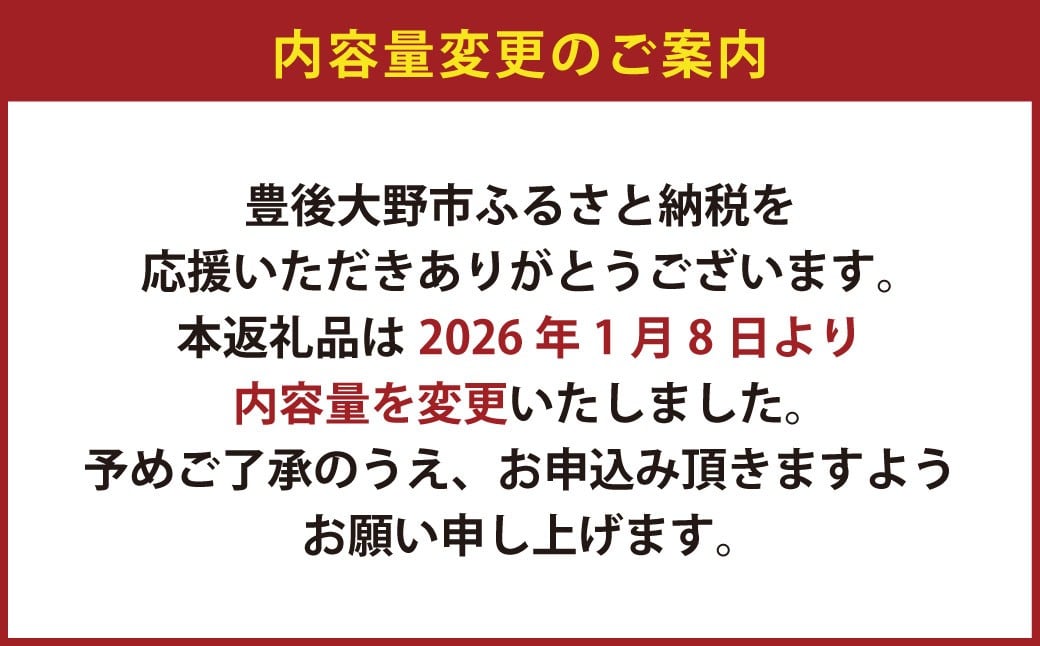 内容量変更のご案内

豊後大野市ふるさと納税を応援いただきありがとうございます。本返礼品は 2026 年 1 月 8 日より内容量を変更いたしました。予めご了承のうえ、お申込み頂きますようお願い申し上げます。